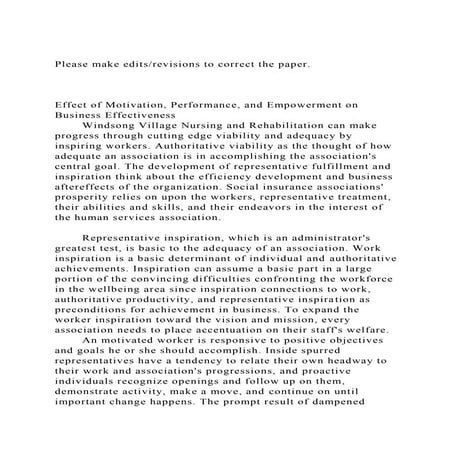 Please make edits/revisions to correct the paper.

Effect of Motivation, Performance, and Empowerment on Business Effectiveness

Windsong Village Nursing and Rehabilitation can make progress through cutting edge viability and adequacy by inspiring workers. Authoritative viability as the thought of how adequate an association is in accomplishing the association's central goal. The development of representative fulfillment and inspiration think about the efficiency development and business aftereffects of the organization. Social insurance associations' prosperity relies on upon the workers, representative treatment, their abilities and skills, and their endeavors in the interest of the human services association.

Representative inspiration, which is an administrator's greatest test, is basic to the adequacy of an association. Work inspiration is a basic determinant of individual and authoritative achievements. Inspiration can assume a basic part in a large portion of the convincing difficulties confronting the workforce in the wellbeing area since inspiration connections to work, authoritative productivity, and representative inspiration as preconditions for achievement in business. To expand the worker inspiration toward the vision and mission, every association needs to place accentuation on their staff's welfare.

An motivated worker is responsive to positive objectives and goals he or she should accomplish. Inside spurred representatives have a tendency to relate their own headway to their work and association's progressions, and proactive individuals recognize openings and follow up on them, demonstrate activity, make a move, and continue on until important change happens. The prompt result of dampened